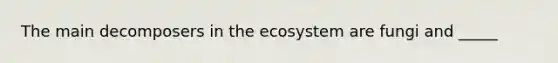 The main decomposers in the ecosystem are fungi and _____